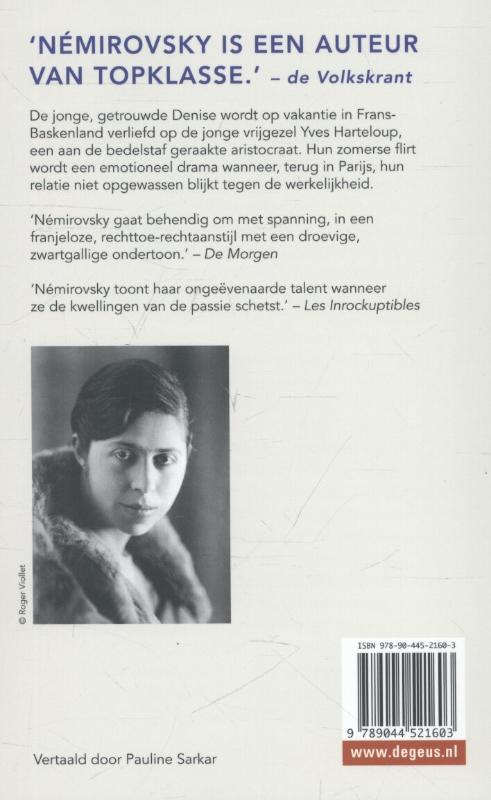 'NÉMIROVSKY IS EEN AUTEUR VAN TOPKLASSE.' – de Volkskrant

De jonge, getrouwde Denise wordt op vakantie in Frans-Baskenland verliefd op de jonge vrijgezel Yves Harteloup, een aan de bedelstaf geraakte aristocraat. Hun zomerse flirt wordt een emotioneel drama wanneer, terug in Parijs, hun relatie niet opgewassen blijkt tegen de werkelijkheid.

'Némirovsky gaat behendig om met spanning, in een franjeloze, rechttoe-rechtaanstijl met een droevige, zwartgallige ondertoon.' – De Morgen

'Némirovsky toont haar ongeëvenaarde talent wanneer ze de kwellingen van de passie schetst.' – Les Inrockuptibles

© Roger Viollet

ISBN 978-90-445-2160-3

9 789044 521603

www.degeus.nl

Vertaald door Pauline Sarkar